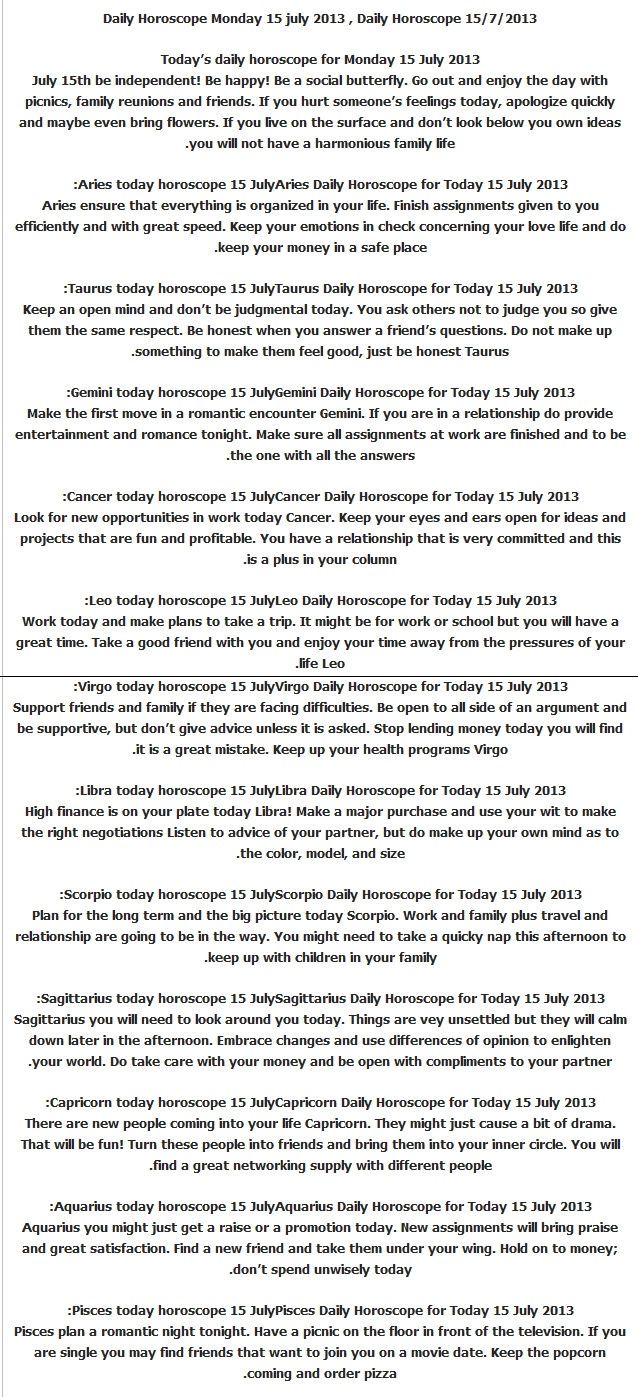 Daily Horoscope Monday 15 july 2013 , Daily Horoscope 15/7/2013

Today's daily horoscope for Monday 15 July 2013
July 15th be independent! Be happy! Be a social butterfly. Go out and enjoy the day with picnics, family reunions and friends. If you hurt someone's feelings today, apologize quickly and maybe even bring flowers. If you live on the surface and don't look below you own ideas .you will not have a harmonious family life

:Aries today horoscope 15 JulyAries Daily Horoscope for Today 15 July 2013
Aries ensure that everything is organized in your life. Finish assignments given to you efficiently and with great speed. Keep your emotions in check concerning your love life and do .keep your money in a safe place

:Taurus today horoscope 15 JulyTaurus Daily Horoscope for Today 15 July 2013
Keep an open mind and don't be judgmental today. You ask others not to judge you so give them the same respect. Be honest when you answer a friend's questions. Do not make up .something to make them feel good, just be honest Taurus

:Gemini today horoscope 15 JulyGemini Daily Horoscope for Today 15 July 2013
Make the first move in a romantic encounter Gemini. If you are in a relationship do provide entertainment and romance tonight. Make sure all assignments at work are finished and to be .the one with all the answers

:Cancer today horoscope 15 JulyCancer Daily Horoscope for Today 15 July 2013
Look for new opportunities in work today Cancer. Keep your eyes and ears open for ideas and projects that are fun and profitable. You have a relationship that is very committed and this .is a plus in your column

:Leo today horoscope 15 JulyLeo Daily Horoscope for Today 15 July 2013
Work today and make plans to take a trip. It might be for work or school but you will have a great time. Take a good friend with you and enjoy your time away from the pressures of your .life Leo

:Virgo today horoscope 15 JulyVirgo Daily Horoscope for Today 15 July 2013
Support friends and family if they are facing difficulties. Be open to all side of an argument and be supportive, but don't give advice unless it is asked. Stop lending money today you will find .it is a great mistake. Keep up your health programs Virgo

:Libra today horoscope 15 JulyLibra Daily Horoscope for Today 15 July 2013
High finance is on your plate today Libra! Make a major purchase and use your wit to make the right negotiations Listen to advice of your partner, but do make up your own mind as to .the color, model, and size

:Scorpio today horoscope 15 JulyScorpio Daily Horoscope for Today 15 July 2013
Plan for the long term and the big picture today Scorpio. Work and family plus travel and relationship are going to be in the way. You might need to take a quicky nap this afternoon to .keep up with children in your family

:Sagittarius today horoscope 15 JulySagittarius Daily Horoscope for Today 15 July 2013
Sagittarius you will need to look around you today. Things are vey unsettled but they will calm down later in the afternoon. Embrace changes and use differences of opinion to enlighten .your world. Do take care with your money and be open with compliments to your partner

:Capricorn today horoscope 15 JulyCapricorn Daily Horoscope for Today 15 July 2013
There are new people coming into your life Capricorn. They might just cause a bit of drama. That will be fun! Turn these people into friends and bring them into your inner circle. You will .find a great networking supply with different people

:Aquarius today horoscope 15 JulyAquarius Daily Horoscope for Today 15 July 2013
Aquarius you might just get a raise or a promotion today. New assignments will bring praise and great satisfaction. Find a new friend and take them under your wing. Hold on to money; .don't spend unwisely today

:Pisces today horoscope 15 JulyPisces Daily Horoscope for Today 15 July 2013
Pisces plan a romantic night tonight. Have a picnic on the floor in front of the television. If you are single you may find friends that want to join you on a movie date. Keep the popcorn .coming and order pizza